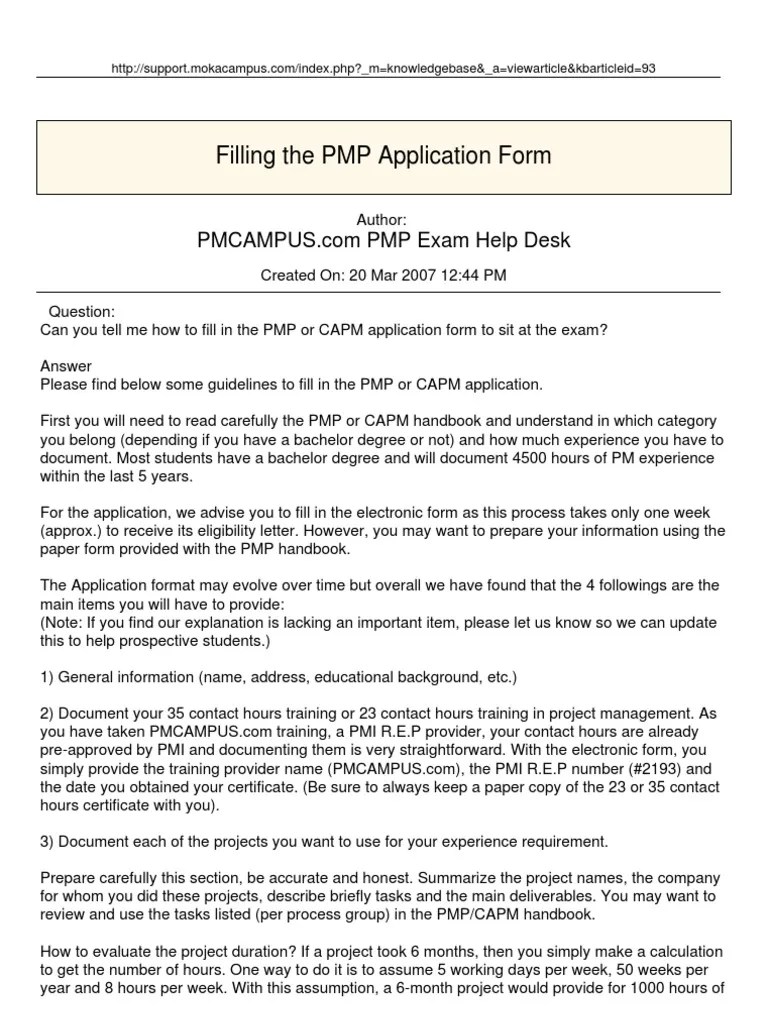 http://support.mokacampus.com/index.php?_m=knowledgebase&_a=viewarticle&kbarticleid=93

Filling the PMP Application Form

Author:
PMCAMPUS.com PMP Exam Help Desk

Created On: 20 Mar 2007 12:44 PM

Question:
Can you tell me how to fill in the PMP or CAPM application form to sit at the exam?

Answer
Please find below some guidelines to fill in the PMP or CAPM application.

First you will need to read carefully the PMP or CAPM handbook and understand in which category you belong (depending if you have a bachelor degree or not) and how much experience you have to document. Most students have a bachelor degree and will document 4500 hours of PM experience within the last 5 years.

For the application, we advise you to fill in the electronic form as this process takes only one week (approx.) to receive its eligibility letter. However, you may want to prepare your information using the paper form provided with the PMP handbook.

The Application format may evolve over time but overall we have found that the 4 followings are the main items you will have to provide:
(Note: If you find our explanation is lacking an important item, please let us know so we can update this to help prospective students.)

1) General information (name, address, educational background, etc.)

2) Document your 35 contact hours training or 23 contact hours training in project management. As you have taken PMCAMPUS.com training, a PMI R.E.P provider, your contact hours are already pre-approved by PMI and documenting them is very straightforward. With the electronic form, you simply provide the training provider name (PMCAMPUS.com), the PMI R.E.P number (#2193) and the date you obtained your certificate. (Be sure to always keep a paper copy of the 23 or 35 contact hours certificate with you).

3) Document each of the projects you want to use for your experience requirement.

Prepare carefully this section, be accurate and honest. Summarize the project names, the company for whom you did these projects, describe briefly tasks and the main deliverables. You may want to review and use the tasks listed (per process group) in the PMP/CAPM handbook.

How to evaluate the project duration? If a project took 6 months, then you simply make a calculation to get the number of hours. One way to do it is to assume 5 working days per week, 50 weeks per year and 8 hours per week. With this assumption, a 6-month project would provide for 1000 hours of